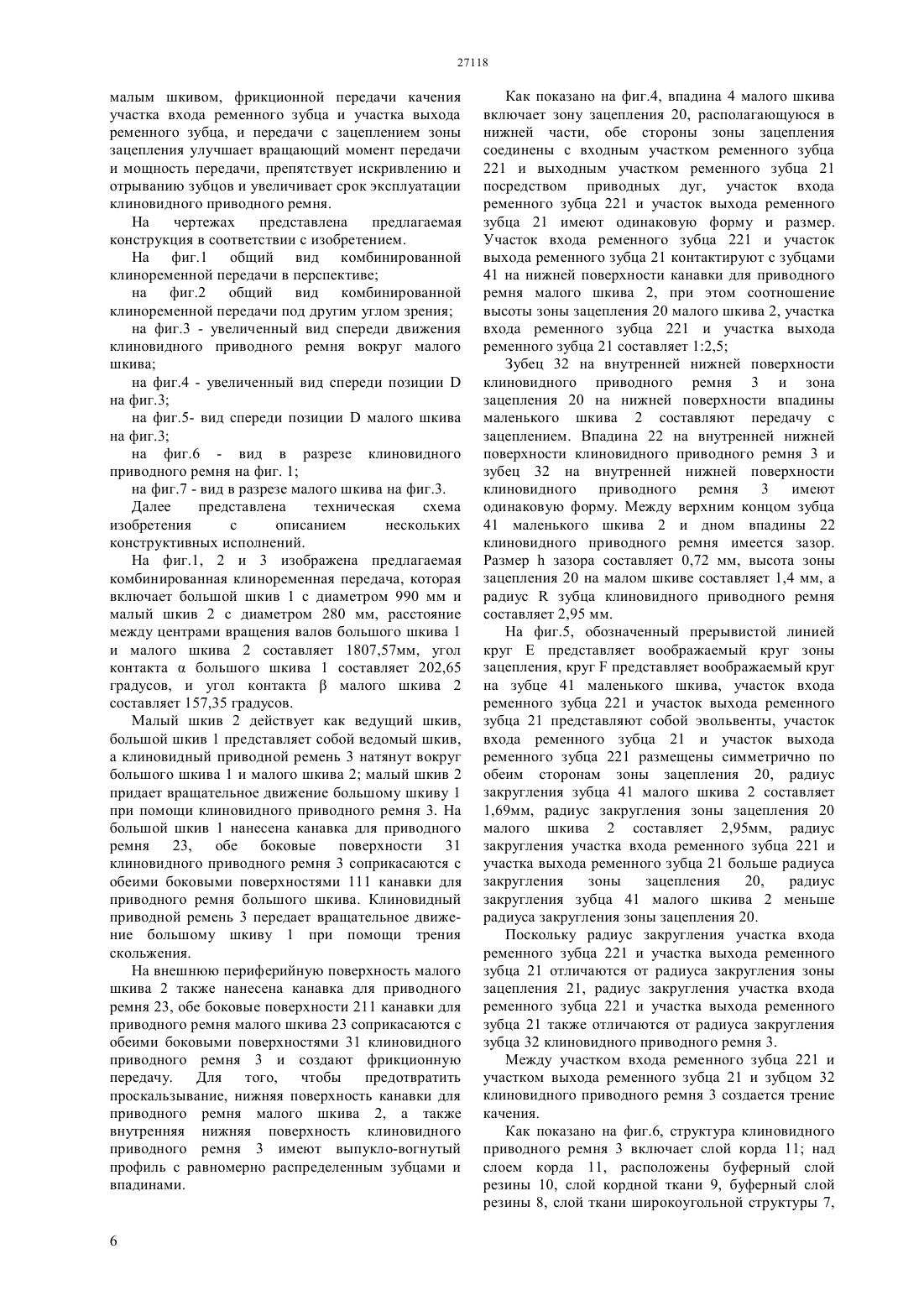 27118

малым шкивом, фрикционной передачи качения участка входа ременного зубца и участка выхода ременного зубца, и передачи с зацеплением зоны зацепления улучшает вращающий момент передачи и мощность передачи, препятствует искривлению и отрыванию зубцов и увеличивает срок эксплуатации клиновидного приводного ремня.

На чертежах представлена предлагаемая конструкция в соответствии с изобретением.

На фиг.1 общий вид комбинированной клиноременной передачи в перспективе;

на фиг.2 общий вид комбинированной клиноременной передачи под другим углом зрения;

на фиг.3 - увеличенный вид спереди движения клиновидного приводного ремня вокруг малого шкива;

на фиг.4 - увеличенный вид спереди позиции D на фиг.3;

на фиг.5- вид спереди позиции D малого шкива на фиг.3;

на фиг.6 - вид в разрезе клиновидного приводного ремня на фиг. 1;

на фиг.7 - вид в разрезе малого шкива на фиг.3.

Далее представлена техническая схема изобретения с описанием нескольких конструктивных исполнений.

На фиг.1, 2 и 3 изображена предлагаемая комбинированная клиноременная передача, которая включает большой шкив 1 с диаметром 990 мм и малый шкив 2 с диаметром 280 мм, расстояние между центрами вращения валов большого шкива 1 и малого шкива 2 составляет 1807,57мм, угол контакта α большого шкива 1 составляет 202,65 градусов, и угол контакта β малого шкива 2 составляет 157,35 градусов.

Малый шкив 2 действует как ведущий шкив, большой шкив 1 представляет собой ведомый шкив, а клиновидный приводной ремень 3 натянут вокруг большого шкива 1 и малого шкива 2; малый шкив 2 придает вращательное движение большому шкиву 1 при помощи клиновидного приводного ремня 3. На большой шкив 1 нанесена канавка для приводного ремня 23, обе боковые поверхности 31 клиновидного приводного ремня 3 соприкасаются с обеими боковыми поверхностями 111 канавки для приводного ремня большого шкива. Клиновидный приводной ремень 3 передает вращательное движение большому шкиву 1 при помощи трения скольжения.

На внешнюю периферийную поверхность малого шкива 2 также нанесена канавка для приводного ремня 23, обе боковые поверхности 211 канавки для приводного ремня малого шкива 23 соприкасаются с обеими боковыми поверхностями 31 клиновидного приводного ремня 3 и создают фрикционную передачу. Для того, чтобы предотвратить проскальзывание, нижняя поверхность канавки для приводного ремня малого шкива 2, а также внутренняя нижняя поверхность клиновидного приводного ремня 3 имеют выпукло-вогнутый профиль с равномерно распределенным зубцами и впадинами.

Как показано на фиг.4, впадина 4 малого шкива включает зону зацепления 20, располагающуюся в нижней части, обе стороны зоны зацепления соединены с входным участком ременного зубца 221 и выходным участком ременного зубца 21 посредством приводных дуг, участок входа ременного зубца 221 и участок выхода ременного зубца 21 имеют одинаковую форму и размер. Участок входа ременного зубца 221 и участок выхода ременного зубца 21 контактируют с зубцами 41 на нижней поверхности канавки для приводного ремня малого шкива 2, при этом соотношение высоты зоны зацепления 20 малого шкива 2, участка входа ременного зубца 221 и участка выхода ременного зубца 21 составляет 1:2,5;

Зубец 32 на внутренней нижней поверхности клиновидного приводного ремня 3 и зона зацепления 20 на нижней поверхности впадины маленького шкива 2 составляют передачу с зацеплением. Впадина 22 на внутренней нижней поверхности клиновидного приводного ремня 3 и зубец 32 на внутренней нижней поверхности клиновидного приводного ремня 3 имеют одинаковую форму. Между верхним концом зубца 41 маленького шкива 2 и дном впадины 22 клиновидного приводного ремня имеется зазор. Размер h зазора составляет 0,72 мм, высота зоны зацепления 20 на малом шкиве составляет 1,4 мм, а радиус R зубца клиновидного приводного ремня составляет 2,95 мм.

На фиг.5, обозначенный прерывистой линией круг E представляет воображаемый круг зоны зацепления, круг F представляет воображаемый круг на зубце 41 маленького шкива, участок входа ременного зубца 221 и участок выхода ременного зубца 21 представляют собой эвольвенты, участок входа ременного зубца 21 и участок выхода ременного зубца 221 размещены симметрично по обеим сторонам зоны зацепления 20, радиус закругления зубца 41 малого шкива 2 составляет 1,69мм, радиус закругления зоны зацепления 20 малого шкива 2 составляет 2,95мм, радиус закругления участка входа ременного зубца 221 и участка выхода ременного зубца 21 больше радиуса закругления зоны зацепления 20, радиус закругления зубца 41 малого шкива 2 меньше радиуса закругления зоны зацепления 20.

Поскольку радиус закругления участка входа ременного зубца 221 и участка выхода ременного зубца 21 отличаются от радиуса закругления зоны зацепления 21, радиус закругления участка входа ременного зубца 221 и участка выхода ременного зубца 21 также отличаются от радиуса закругления зубца 32 клиновидного приводного ремня 3.

Между участком входа ременного зубца 221 и участком выхода ременного зубца 21 и зубцом 32 клиновидного приводного ремня 3 создается трение качения.

Как показано на фиг.6, структура клиновидного приводного ремня 3 включает слой корда 11; над слоем корда 11, расположены буферный слой резины 10, слой кордной ткани 9, буферный слой резины 8, слой ткани широкоугольной структуры 7,

6